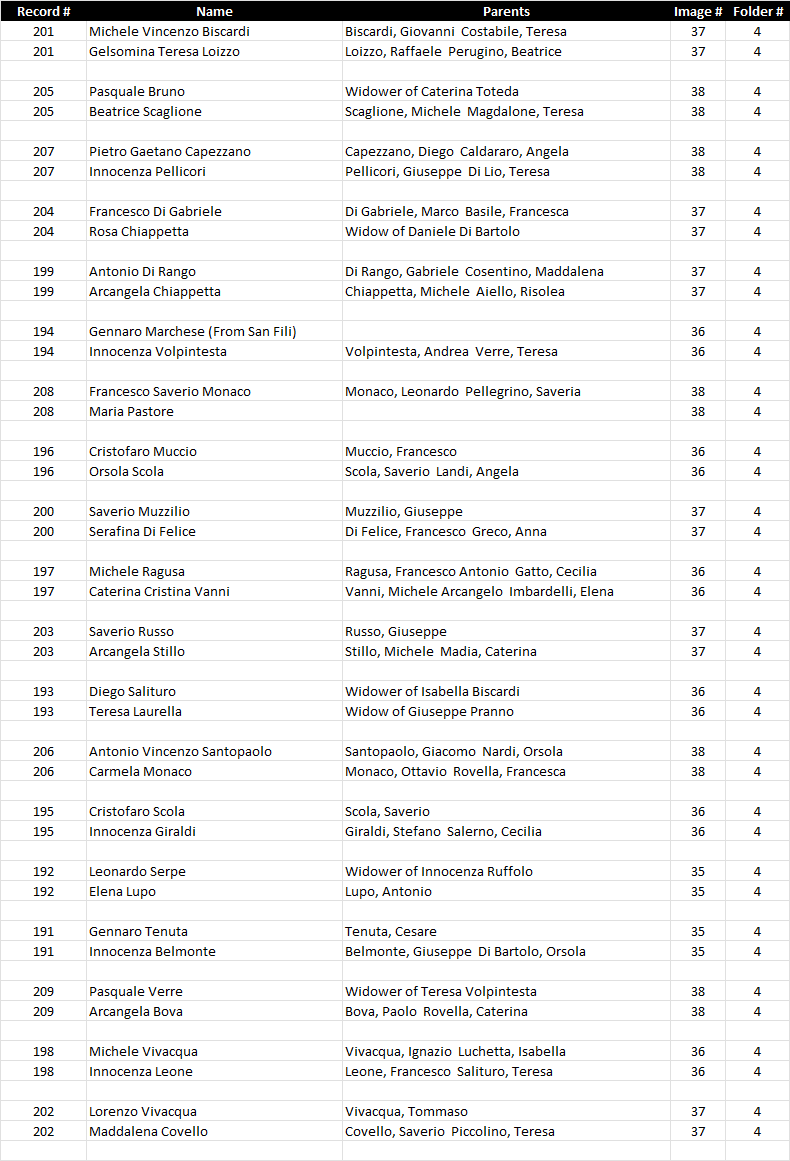 | Record # | Name | Parents | Image # | Folder # |
|---|---|---|---|---|
| 201 | Michele Vincenzo Biscardi | Biscardi, Giovanni  Costabile, Teresa | 37 | 4 |
| 201 | Gelsomina Teresa Loizzo | Loizzo, Raffaele  Perugino, Beatrice | 37 | 4 |
| | | | | |
| 205 | Pasquale Bruno | Widower of Caterina Toteda | 38 | 4 |
| 205 | Beatrice Scaglione | Scaglione, Michele  Magdalone, Teresa | 38 | 4 |
| | | | | |
| 207 | Pietro Gaetano Capezzano | Capezzano, Diego  Caldararo, Angela | 38 | 4 |
| 207 | Innocenza Pellicori | Pellicori, Giuseppe  Di Lio, Teresa | 38 | 4 |
| | | | | |
| 204 | Francesco Di Gabriele | Di Gabriele, Marco  Basile, Francesca | 37 | 4 |
| 204 | Rosa Chiappetta | Widow of Daniele Di Bartolo | 37 | 4 |
| | | | | |
| 199 | Antonio Di Rango | Di Rango, Gabriele  Cosentino, Maddalena | 37 | 4 |
| 199 | Arcangela Chiappetta | Chiappetta, Michele  Aiello, Risolea | 37 | 4 |
| | | | | |
| 194 | Gennaro Marchese (From San Fili) | | 36 | 4 |
| 194 | Innocenza Volpintesta | Volpintesta, Andrea  Verre, Teresa | 36 | 4 |
| | | | | |
| 208 | Francesco Saverio Monaco | Monaco, Leonardo  Pellegrino, Saveria | 38 | 4 |
| 208 | Maria Pastore | | 38 | 4 |
| | | | | |
| 196 | Cristofaro Muccio | Muccio, Francesco | 36 | 4 |
| 196 | Orsola Scola | Scola, Saverio  Landi, Angela | 36 | 4 |
| | | | | |
| 200 | Saverio Muzzilio | Muzzilio, Giuseppe | 37 | 4 |
| 200 | Serafina Di Felice | Di Felice, Francesco  Greco, Anna | 37 | 4 |
| | | | | |
| 197 | Michele Ragusa | Ragusa, Francesco Antonio  Gatto, Cecilia | 36 | 4 |
| 197 | Caterina Cristina Vanni | Vanni, Michele Arcangelo  Imbardelli, Elena | 36 | 4 |
| | | | | |
| 203 | Saverio Russo | Russo, Giuseppe | 37 | 4 |
| 203 | Arcangela Stillo | Stillo, Michele  Madia, Caterina | 37 | 4 |
| | | | | |
| 193 | Diego Salituro | Widower of Isabella Biscardi | 36 | 4 |
| 193 | Teresa Laurella | Widow of Giuseppe Pranno | 36 | 4 |
| | | | | |
| 206 | Antonio Vincenzo Santopaolo | Santopaolo, Giacomo  Nardi, Orsola | 38 | 4 |
| 206 | Carmela Monaco | Monaco, Ottavio  Rovella, Francesca | 38 | 4 |
| | | | | |
| 195 | Cristofaro Scola | Scola, Saverio | 36 | 4 |
| 195 | Innocenza Giraldi | Giraldi, Stefano  Salerno, Cecilia | 36 | 4 |
| | | | | |
| 192 | Leonardo Serpe | Widower of Innocenza Ruffolo | 35 | 4 |
| 192 | Elena Lupo | Lupo, Antonio | 35 | 4 |
| | | | | |
| 191 | Gennaro Tenuta | Tenuta, Cesare | 35 | 4 |
| 191 | Innocenza Belmonte | Belmonte, Giuseppe  Di Bartolo, Orsola | 35 | 4 |
| | | | | |
| 209 | Pasquale Verre | Widower of Teresa Volpintesta | 38 | 4 |
| 209 | Arcangela Bova | Bova, Paolo  Rovella, Caterina | 38 | 4 |
| | | | | |
| 198 | Michele Vivacqua | Vivacqua, Ignazio  Luchetta, Isabella | 36 | 4 |
| 198 | Innocenza Leone | Leone, Francesco  Salituro, Teresa | 36 | 4 |
| | | | | |
| 202 | Lorenzo Vivacqua | Vivacqua, Tommaso | 37 | 4 |
| 202 | Maddalena Covello | Covello, Saverio  Piccolino, Teresa | 37 | 4 |